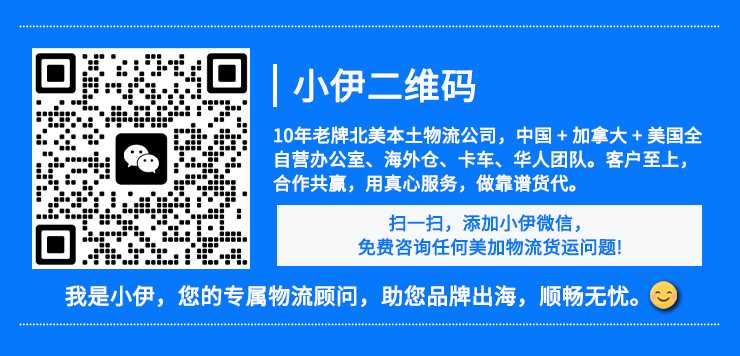 小伊二维码

10年老牌北美本土物流公司，中国 + 加拿大 + 美国全自营办公室、海外仓、卡车、华人团队。客户至上，合作共赢，用真心服务，做靠谱货代。

扫一扫，添加小伊微信，
免费咨询任何美加物流货运问题!

我是小伊，您的专属物流顾问，助您品牌出海，顺畅无忧。